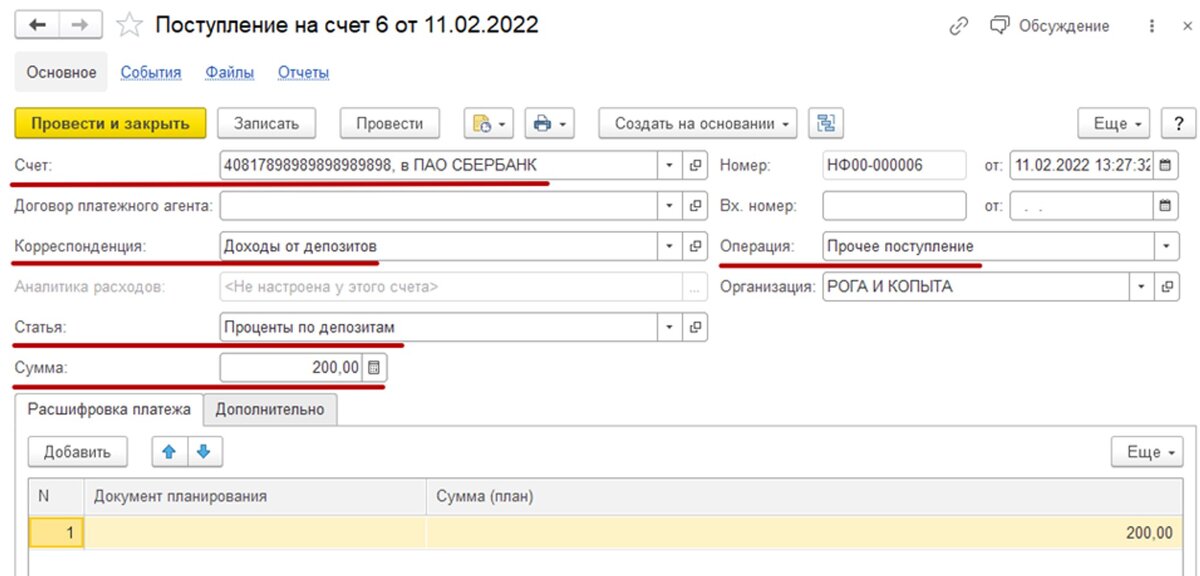 Поступление на счет 6 от 11.02.2022

Обсуждение

Основное События Файлы Отчеты

Провести и закрыть Записать Провести Создать на основании Еще ?

Счет: 40817898989898989898, в ПАО СБЕРБАНК

Номер: НФ00-000006 от: 11.02.2022 13:27:32

Договор платежного агента:

Вх. номер: от: . .

Корреспонденция: Доходы от депозитов

Операция: Прочее поступление

Аналитика расходов: <Не настроена у этого счета>

Организация: РОГА И КОПЫТА

Статья: Проценты по депозитам

Сумма: 200,00

Расшифровка платежа Дополнительно

Добавить Еще

| N | Документ планирования | Сумма (план) |
|---|---|---|
| 1 | | 200,00 |